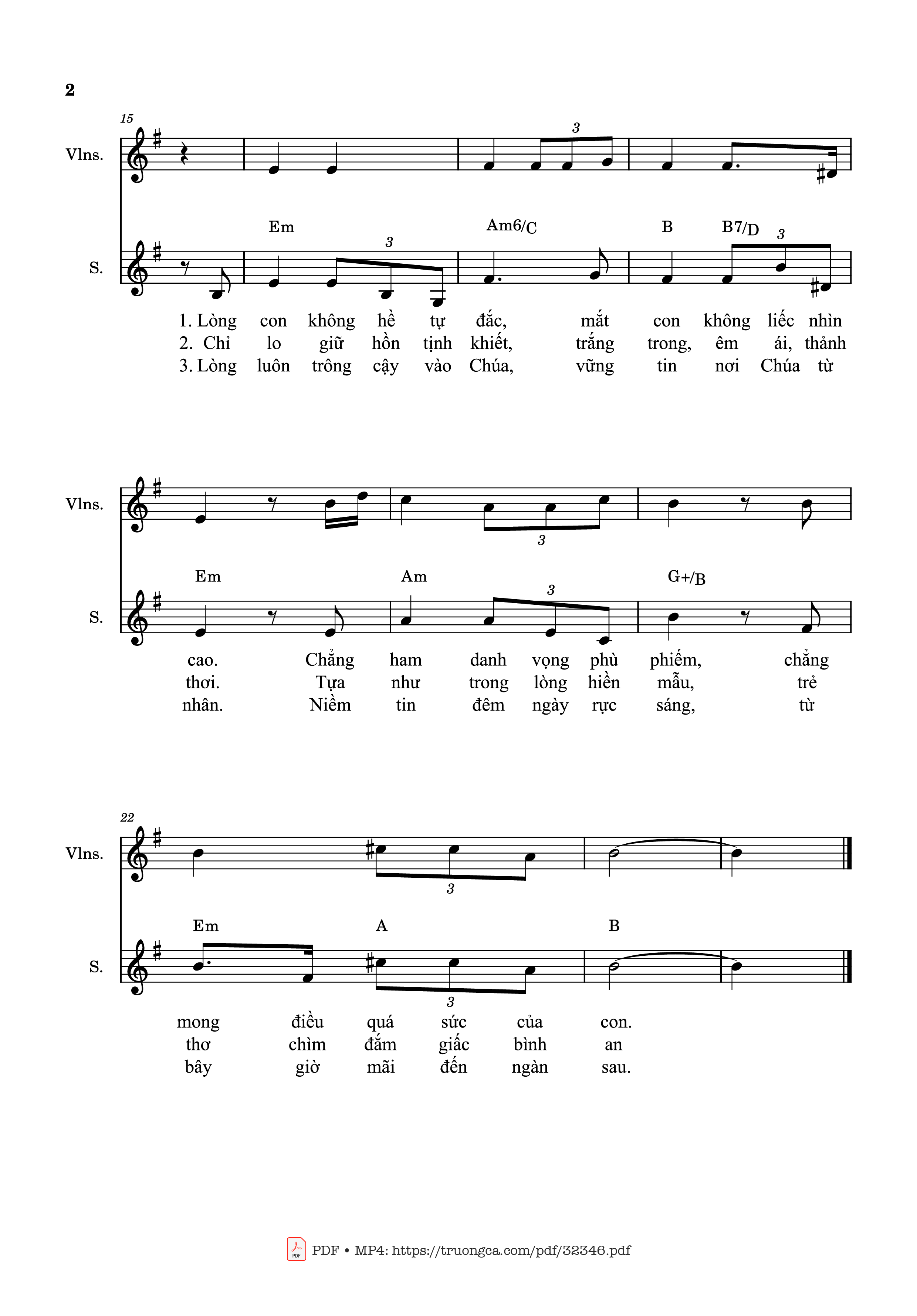 2

15

Vlns.

3

Em Am6/C B B7/D

S.

3 3

1. Lòng con không hề tự đắc, mắt con không liếc nhìn
2. Chỉ lo giữ hồn tịnh khiết, trắng trong, êm ái, thảnh
3. Lòng luôn trông cậy vào Chúa, vững tin nơi Chúa từ

Vlns.

3

Em Am G+/B

S.

3

cao. Chẳng ham danh vọng phù phiếm, chẳng
thơi. Tựa như trong lòng hiền mẫu, trẻ
nhân. Niềm tin đêm ngày rực sáng, từ

22

Vlns.

3

Em A B

S.

3

mong điều quá sức của con.
thơ chìm đắm giấc bình an
bây giờ mãi đến ngàn sau.

PDF • MP4: https://truongca.com/pdf/32346.pdf